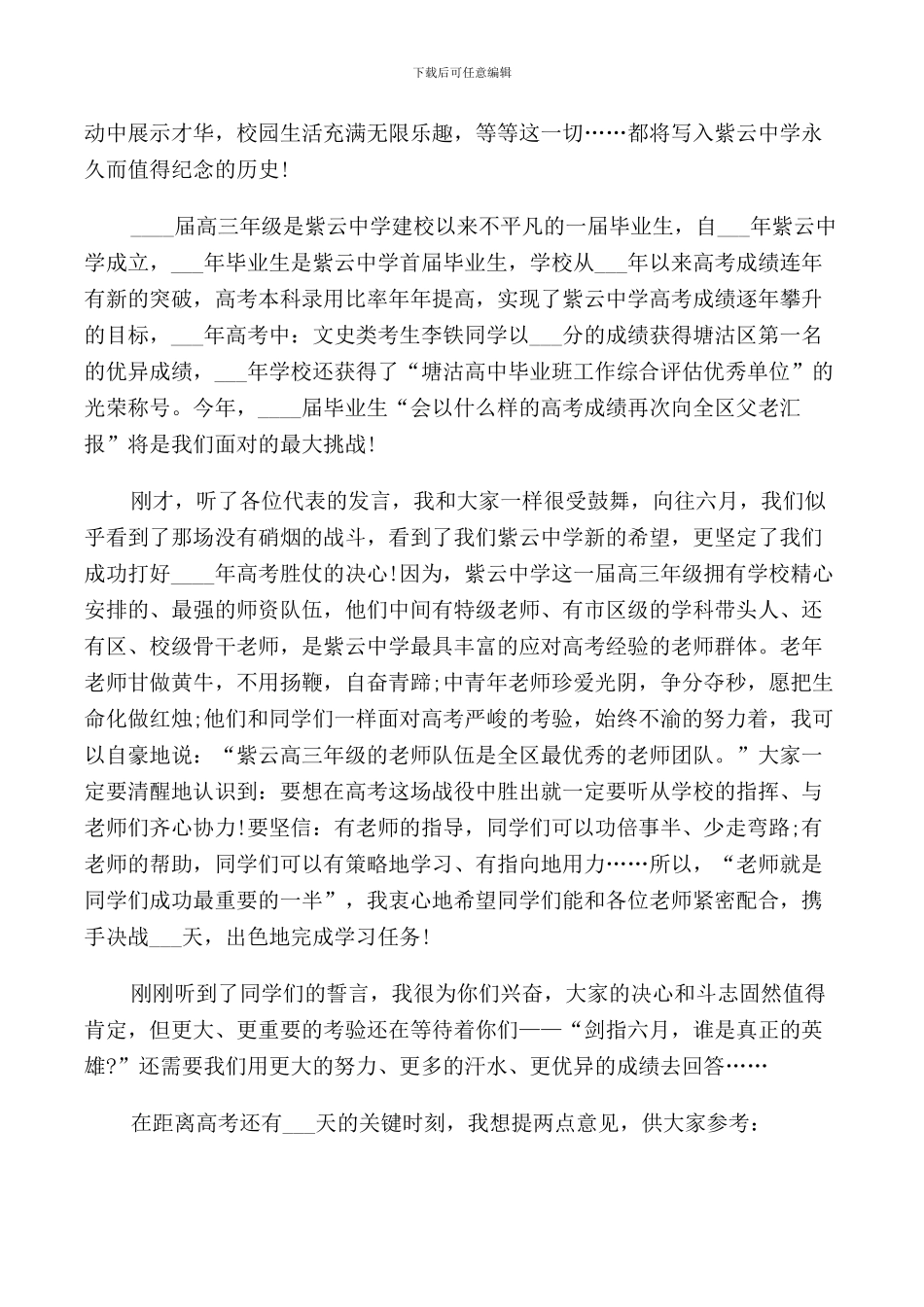 下载后可任意编辑

动中展示才华，校园生活充满无限乐趣，等等这一切……都将写入紫云中学永久而值得纪念的历史!

____届高三年级是紫云中学建校以来不平凡的一届毕业生，自___年紫云中学成立，___年毕业生是紫云中学首届毕业生，学校从___年以来高考成绩连年有新的突破，高考本科录用比率年年提高，实现了紫云中学高考成绩逐年攀升的目标，___年高考中：文史类考生李铁同学以___分的成绩获得塘沽区第一名的优异成绩，___年学校还获得了“塘沽高中毕业班工作综合评估优秀单位”的光荣称号。今年，____届毕业生“会以什么样的高考成绩再次向全区父老汇报”将是我们面对的最大挑战!

刚才，听了各位代表的发言，我和大家一样很受鼓舞，向往六月，我们似乎看到了那场没有硝烟的战斗，看到了我们紫云中学新的希望，更坚定了我们成功打好____年高考胜仗的决心!因为，紫云中学这一届高三年级拥有学校精心安排的、最强的师资队伍，他们中间有特级老师、有市区级的学科带头人、还有区、校级骨干老师，是紫云中学最具丰富的应对高考经验的老师群体。老年老师甘做黄牛，不用扬鞭，自奋青蹄;中青年老师珍爱光阴，争分夺秒，愿把生命化做红烛;他们和同学们一样面对高考严峻的考验，始终不渝的努力着，我可以自豪地说：“紫云高三年级的老师队伍是全区最优秀的老师团队。”大家一定要清醒地认识到：要想在高考这场战役中胜出就一定要听从学校的指挥、与老师们齐心协力!要坚信：有老师的指导，同学们可以功倍事半、少走弯路;有老师的帮助，同学们可以有策略地学习、有指向地用力……所以，“老师就是同学们成功最重要的一半”，我衷心地希望同学们能和各位老师紧密配合，携手决战___天，出色地完成学习任务!

刚刚听到了同学们的誓言，我很为你们兴奋，大家的决心和斗志固然值得肯定，但更大、更重要的考验还在等待着你们——“剑指六月，谁是真正的英雄?”还需要我们用更大的努力、更多的汗水、更优异的成绩去回答……

在距离高考还有___天的关键时刻，我想提两点意见，供大家参考：